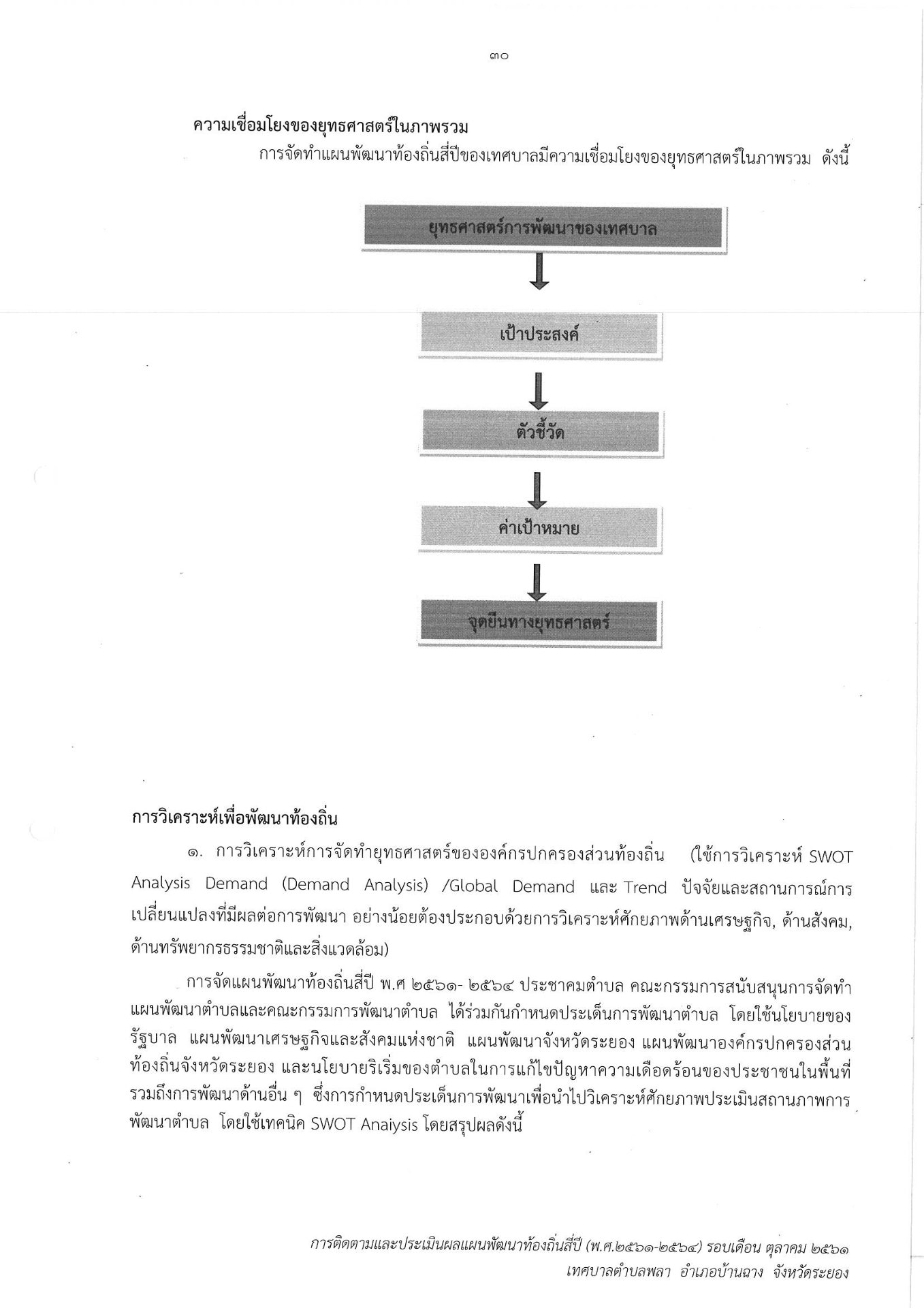 ๓๐

ความเชื่อมโยงของยุทธศาสตร์ในภาพรวม

การจัดทำแผนพัฒนาท้องถิ่นสี่ปีของเทศบาลมีความเชื่อมโยงของยุทธศาสตร์ในภาพรวม ดังนี้

ยุทธศาสตร์การพัฒนาของเทศบาล

เป้าประสงค์

ตัวชี้วัด

ค่าเป้าหมาย

จุดยืนทางยุทธศาสตร์

การวิเคราะห์เพื่อพัฒนาท้องถิ่น

๑. การวิเคราะห์การจัดทำยุทธศาสตร์ขององค์กรปกครองส่วนท้องถิ่น (ใช้การวิเคราะห์ SWOT Analysis Demand (Demand Analysis) /Global Demand และ Trend ปัจจัยและสถานการณ์การเปลี่ยนแปลงที่มีผลต่อการพัฒนา อย่างน้อยต้องประกอบด้วยการวิเคราะห์ศักยภาพด้านเศรษฐกิจ, ด้านสังคม, ด้านทรัพยากรธรรมชาติและสิ่งแวดล้อม)

การจัดแผนพัฒนาท้องถิ่นสี่ปี พ.ศ ๒๕๖๑- ๒๕๖๔ ประชาคมตำบล คณะกรรมการสนับสนุนการจัดทำแผนพัฒนาตำบลและคณะกรรมการพัฒนาตำบล ได้ร่วมกันกำหนดประเด็นการพัฒนาตำบล โดยใช้นโยบายของรัฐบาล แผนพัฒนาเศรษฐกิจและสังคมแห่งชาติ แผนพัฒนาจังหวัดระยอง แผนพัฒนาองค์กรปกครองส่วนท้องถิ่นจังหวัดระยอง และนโยบายริเริ่มของตำบลในการแก้ไขปัญหาความเดือดร้อนของประชาชนในพื้นที่ รวมถึงการพัฒนาด้านอื่น ๆ ซึ่งการกำหนดประเด็นการพัฒนาเพื่อนำไปวิเคราะห์ศักยภาพประเมินสถานภาพการพัฒนาตำบล โดยใช้เทคนิค SWOT Anaiysis โดยสรุปผลดังนี้

การติดตามและประเมินผลแผนพัฒนาท้องถิ่นสี่ปี (พ.ศ.๒๕๖๑-๒๕๖๔) รอบเดือน ตุลาคม ๒๕๖๑
เทศบาลตำบลพลา อำเภอบ้านฉาง จังหวัดระยอง